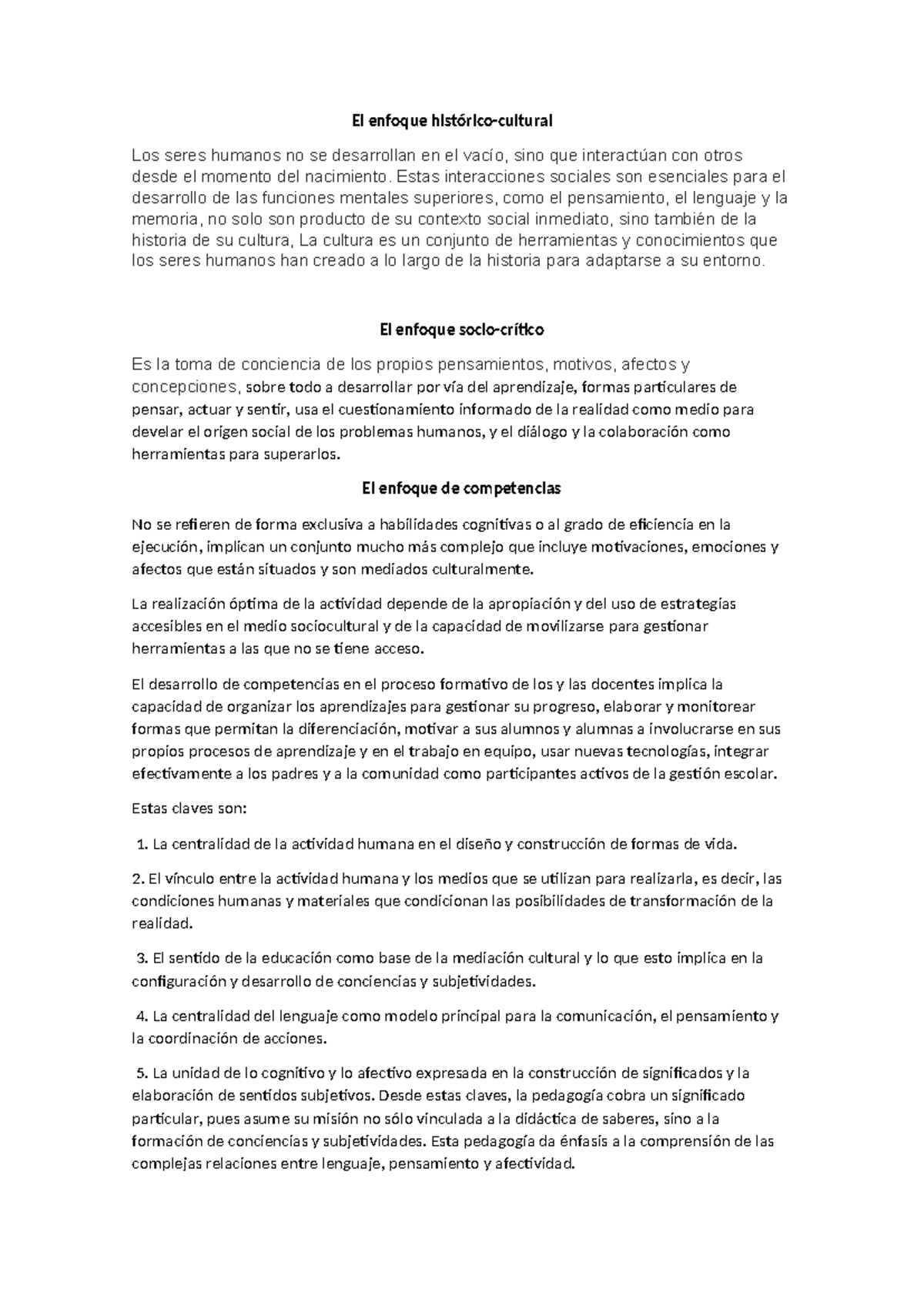 El enfoque histórico-cultural

Los seres humanos no se desarrollan en el vacío, sino que interactúan con otros desde el momento del nacimiento. Estas interacciones sociales son esenciales para el desarrollo de las funciones mentales superiores, como el pensamiento, el lenguaje y la memoria, no solo son producto de su contexto social inmediato, sino también de la historia de su cultura, La cultura es un conjunto de herramientas y conocimientos que los seres humanos han creado a lo largo de la historia para adaptarse a su entorno.

El enfoque socio-crítico

Es la toma de conciencia de los propios pensamientos, motivos, afectos y concepciones, sobre todo a desarrollar por vía del aprendizaje, formas particulares de pensar, actuar y sentir, usa el cuestionamiento informado de la realidad como medio para develar el origen social de los problemas humanos, y el diálogo y la colaboración como herramientas para superarlos.

El enfoque de competencias

No se refieren de forma exclusiva a habilidades cognitivas o al grado de eficiencia en la ejecución, implican un conjunto mucho más complejo que incluye motivaciones, emociones y afectos que están situados y son mediados culturalmente.

La realización óptima de la actividad depende de la apropiación y del uso de estrategias accesibles en el medio sociocultural y de la capacidad de movilizarse para gestionar herramientas a las que no se tiene acceso.

El desarrollo de competencias en el proceso formativo de los y las docentes implica la capacidad de organizar los aprendizajes para gestionar su progreso, elaborar y monitorear formas que permitan la diferenciación, motivar a sus alumnos y alumnas a involucrarse en sus propios procesos de aprendizaje y en el trabajo en equipo, usar nuevas tecnologías, integrar efectivamente a los padres y a la comunidad como participantes activos de la gestión escolar.

Estas claves son:

1. La centralidad de la actividad humana en el diseño y construcción de formas de vida.

2. El vínculo entre la actividad humana y los medios que se utilizan para realizarla, es decir, las condiciones humanas y materiales que condicionan las posibilidades de transformación de la realidad.

3. El sentido de la educación como base de la mediación cultural y lo que esto implica en la configuración y desarrollo de conciencias y subjetividades.

4. La centralidad del lenguaje como modelo principal para la comunicación, el pensamiento y la coordinación de acciones.

5. La unidad de lo cognitivo y lo afectivo expresada en la construcción de significados y la elaboración de sentidos subjetivos. Desde estas claves, la pedagogía cobra un significado particular, pues asume su misión no sólo vinculada a la didáctica de saberes, sino a la formación de conciencias y subjetividades. Esta pedagogía da énfasis a la comprensión de las complejas relaciones entre lenguaje, pensamiento y afectividad.